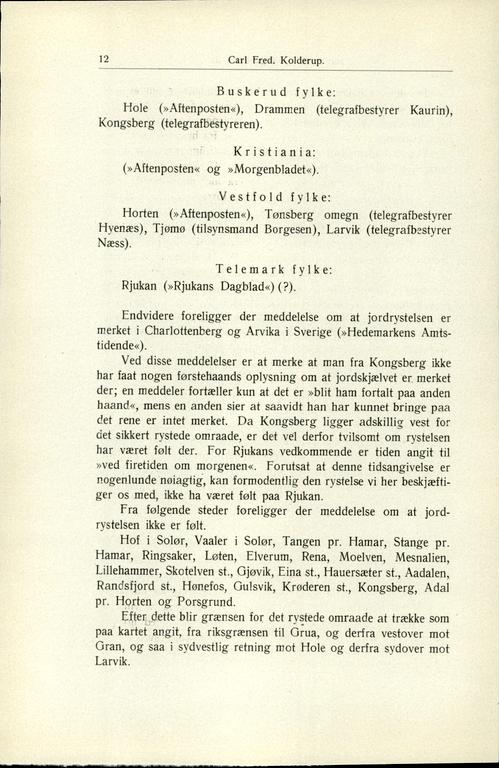 12 Carl Fred. Kolderup.

Buskerud fylke:

Hole (»Aftenposten«), Drammen (telegrafbestyrer Kaurin), Kongsberg (telegrafbestyreren).

Kristiania:

(»Aftenposten« og »Morgenbladet«).

Vestfold fylke:

Horten (»Aftenposten«), Tønsberg omegn (telegrafbestyrer Hyenæs), Tjømø (tilsynsmand Borgesen), Larvik (telegrafbestyrer Næss).

Telemark fylke:

Rjukan (»Rjukans Dagblad«) (?).

Endvidere foreligger der meddelelse om at jordrystelsen er merket i Charlottenberg og Arvika i Sverige (»Hedemarkens Amtstidende«).

Ved disse meddelelser er at merke at man fra Kongsberg ikke har faat nogen førstehaands oplysning om at jordskjælvet er merket der; en meddeler fortæller kun at det er »blit ham fortalt paa anden haand«, mens en anden sier at saavidt han har kunnet bringe paa det rene er intet merket. Da Kongsberg ligger adskillig vest for det sikkert rystede omraade, er det vel derfor tvilsomt om rystelsen har været følt der. For Rjukans vedkommende er tiden angit til »ved firetiden om morgenen«. Forutsat at denne tidsangivelse er nogenlunde nøiagtig, kan formodentlig den rystelse vi her beskjæftiger os med, ikke ha været følt paa Rjukan.

Fra følgende steder foreligger der meddelelse om at jordrystelsen ikke er følt.

Hof i Solør, Vaaler i Solør, Tangen pr. Hamar, Stange pr. Hamar, Ringsaker, Løten, Elverum, Rena, Moelven, Mesnalien, Lillehammer, Skotelven st., Gjøvik, Eina st., Hauersæter st., Aadalen, Randsfjord st., Hønefos, Gulsvik, Krøderen st., Kongsberg, Adal pr. Horten og Porsgrund.

Efter dette blir grænsen for det rystede omraade at trække som paa kartet angit, fra riksgrænsen til Grua, og derfra vestover mot Gran, og saa i sydvestlig retning mot Hole og derfra sydover mot Larvik.